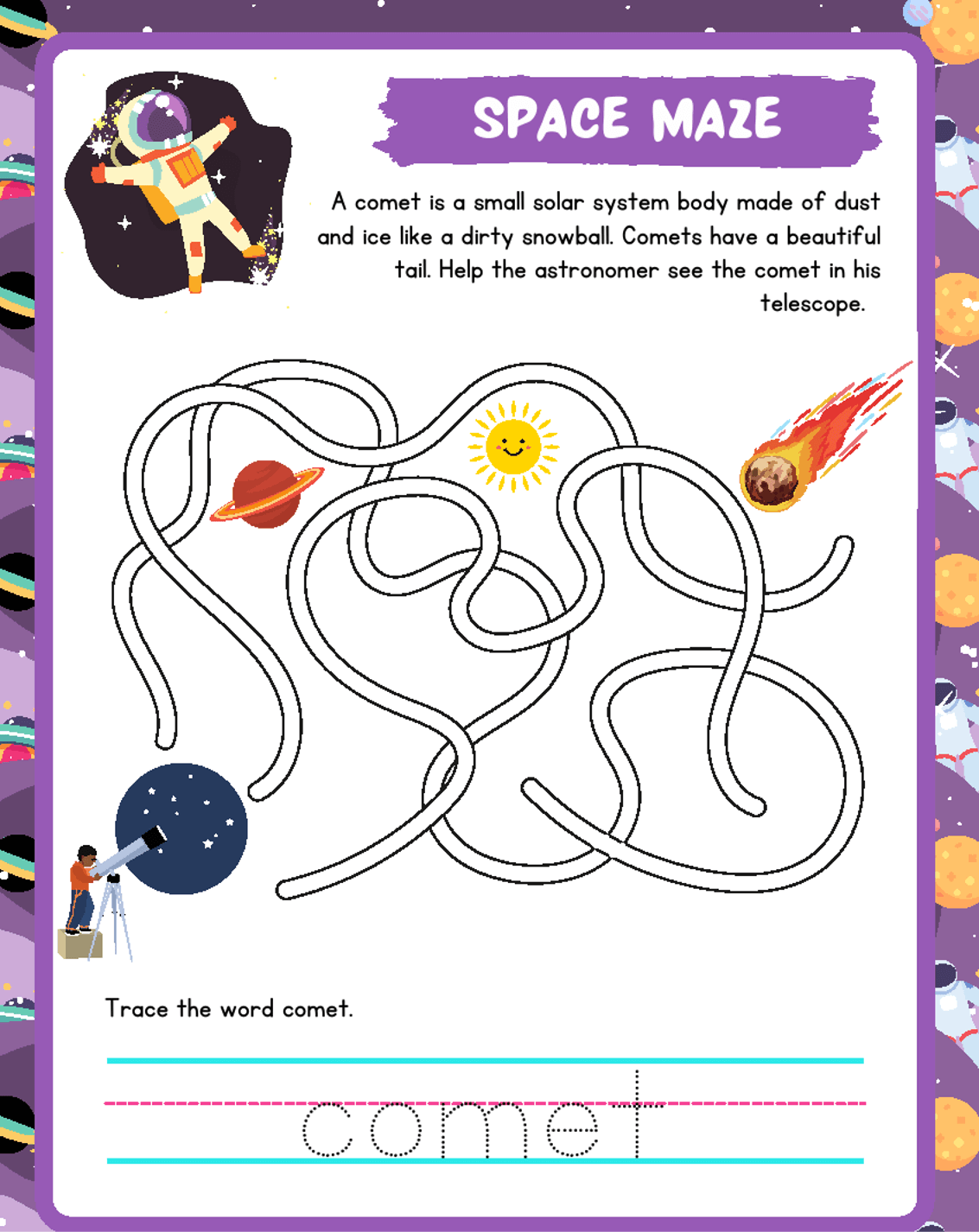 SPACE MAZE

A comet is a small solar system body made of dust and ice like a dirty snowball. Comets have a beautiful tail. Help the astronomer see the comet in his telescope.

Trace the word comet.

comet